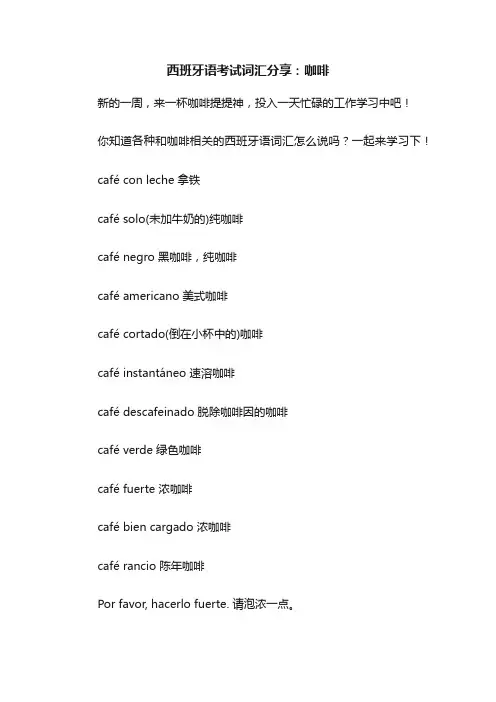 西班牙语考试词汇分享：咖啡

新的一周，来一杯咖啡提提神，投入一天忙碌的工作学习中吧！

你知道各种和咖啡相关的西班牙语词汇怎么说吗？一起来学习下！

café con leche 拿铁

café solo(未加牛奶的)纯咖啡

café negro 黑咖啡，纯咖啡

café americano 美式咖啡

café cortado(倒在小杯中的)咖啡

café instantáneo 速溶咖啡

café descafeinado 脱除咖啡因的咖啡

café verde 绿色咖啡

café fuerte 浓咖啡

café bien cargado 浓咖啡

café rancio 陈年咖啡

Por favor, hacerlo fuerte. 请泡浓一点。